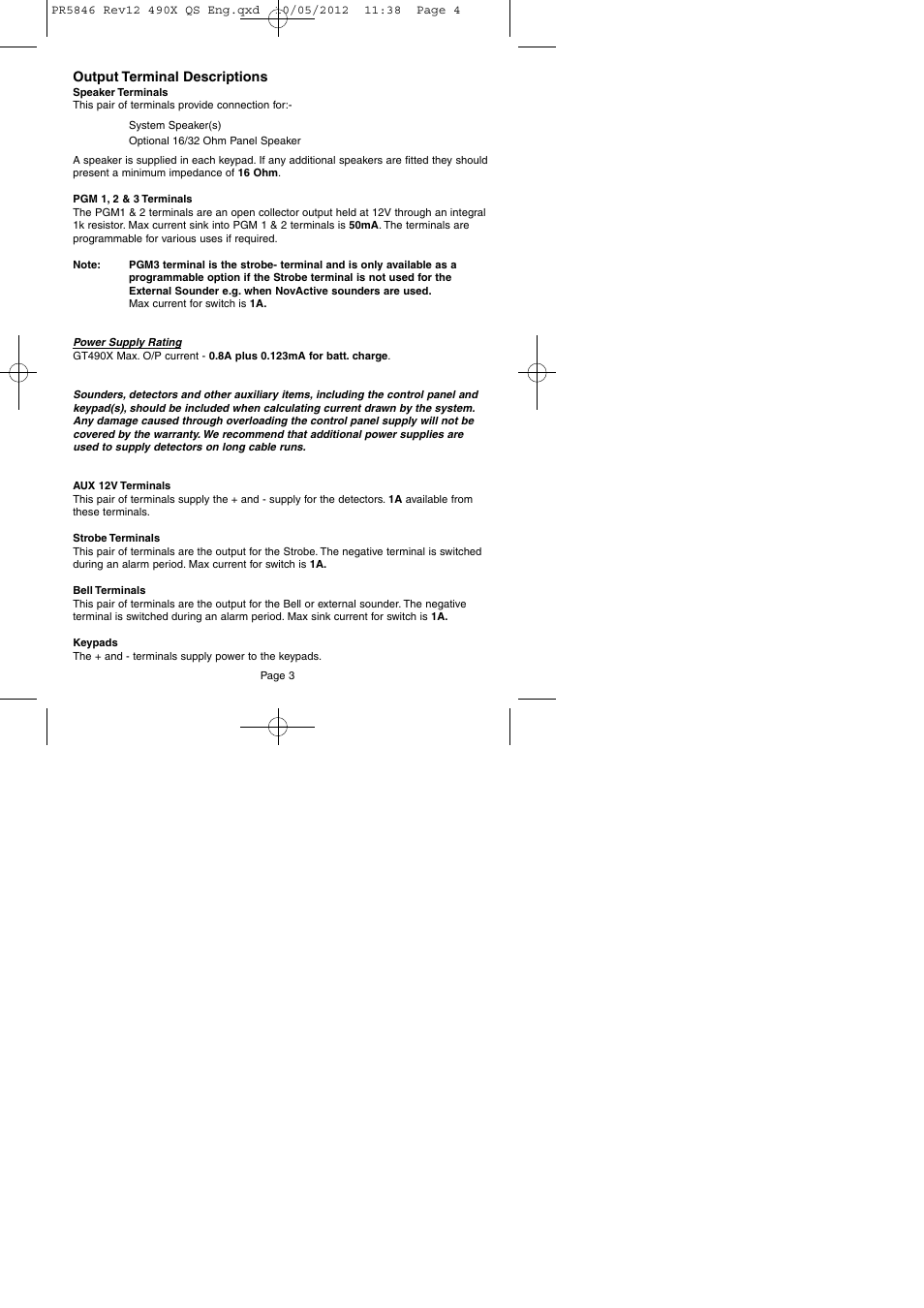 PR5846 Rev12 490X QS Eng.qxd 10/05/2012 11:38 Page 4

Output Terminal Descriptions

Speaker Terminals
This pair of terminals provide connection for:-

System Speaker(s)

Optional 16/32 Ohm Panel Speaker

A speaker is supplied in each keypad. If any additional speakers are fitted they should present a minimum impedance of 16 Ohm.

PGM 1, 2 & 3 Terminals
The PGM1 & 2 terminals are an open collector output held at 12V through an integral 1k resistor. Max current sink into PGM 1 & 2 terminals is 50mA. The terminals are programmable for various uses if required.

Note: PGM3 terminal is the strobe- terminal and is only available as a programmable option if the Strobe terminal is not used for the External Sounder e.g. when NovActive sounders are used. Max current for switch is 1A.

Power Supply Rating
GT490X Max. O/P current - 0.8A plus 0.123mA for batt. charge.

Sounders, detectors and other auxiliary items, including the control panel and keypad(s), should be included when calculating current drawn by the system. Any damage caused through overloading the control panel supply will not be covered by the warranty. We recommend that additional power supplies are used to supply detectors on long cable runs.

AUX 12V Terminals
This pair of terminals supply the + and - supply for the detectors. 1A available from these terminals.

Strobe Terminals
This pair of terminals are the output for the Strobe. The negative terminal is switched during an alarm period. Max current for switch is 1A.

Bell Terminals
This pair of terminals are the output for the Bell or external sounder. The negative terminal is switched during an alarm period. Max sink current for switch is 1A.

Keypads
The + and - terminals supply power to the keypads.

Page 3